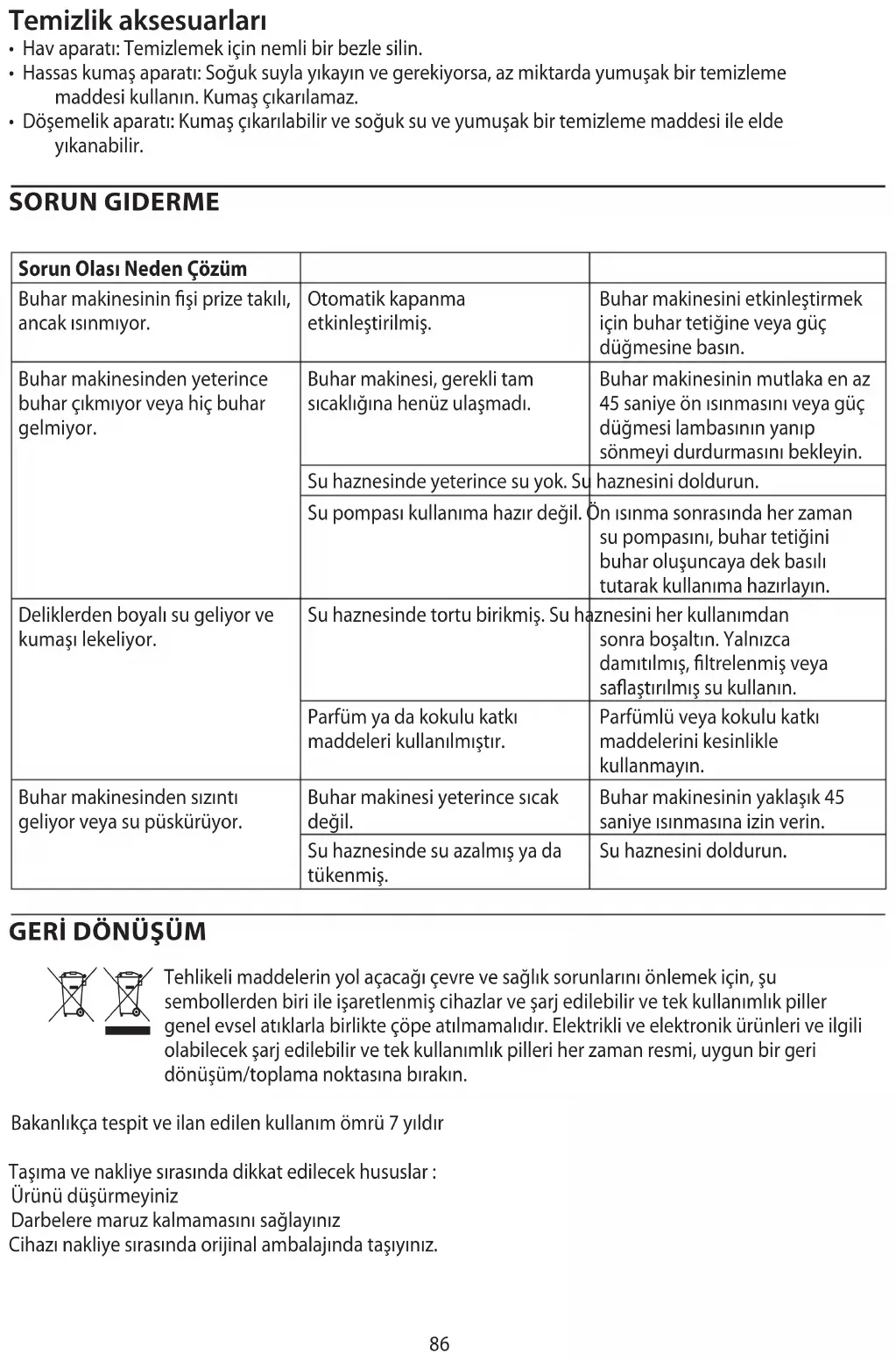 Temizlik aksesuarları
• Hav aparatı: Temizlemek için nemli bir bezle silin.
• Hassas kumaş aparatı: Soğuk suyla yıkayın ve gerekiyorsa, az miktarda yumuşak bir temizleme maddesi kullanın. Kumaş çıkarılamaz.
• Döşemelik aparatı: Kumaş çıkarılabilir ve soğuk su ve yumuşak bir temizleme maddesi ile elde yıkanabilir.

SORUN GIDERME

| Sorun Olası Neden Çözüm | | |
|---|---|---|
| Buhar makinesinin fişi prize takılı, ancak ısınmıyor. | Otomatik kapanma etkinleştirilmiş. | Buhar makinesini etkinleştirmek için buhar tetiğine veya güç düğmesine basın. |
| Buhar makinesinden yeterince buhar çıkmıyor veya hiç buhar gelmiyor. | Buhar makinesi, gerekli tam sıcaklığına henüz ulaşmadı. | Buhar makinesinin mutlaka en az 45 saniye ön ısınmasını veya güç düğmesi lambasının yanıp sönmeyi durdurmasını bekleyin. |
| | Su haznesinde yeterince su yok. | Su haznesini doldurun. |
| | Su pompası kullanıma hazır değil. | Ön ısınma sonrasında her zaman su pompasını, buhar tetiğini buhar oluşuncaya dek basılı tutarak kullanıma hazırlayın. |
| Deliklerden boyalı su geliyor ve kumaşı lekeliyor. | Su haznesinde tortu birikmiş. | Su haznesini her kullanımdan sonra boşaltın. Yalnızca damıtılmış, filtrelenmiş veya saflaştırılmış su kullanın. |
| | Parfüm ya da kokulu katkı maddeleri kullanılmıştır. | Parfümlü veya kokulu katkı maddelerini kesinlikle kullanmayın. |
| Buhar makinesinden sızıntı geliyor veya su püskürüyor. | Buhar makinesi yeterince sıcak değil. | Buhar makinesinin yaklaşık 45 saniye ısınmasına izin verin. |
| | Su haznesinde su azalmış ya da tükenmiş. | Su haznesini doldurun. |

GERİ DÖNÜŞÜM

Tehlikeli maddelerin yol açacağı çevre ve sağlık sorunlarını önlemek için, şu sembollerden biri ile işaretlenmiş cihazlar ve şarj edilebilir ve tek kullanımlık piller genel evsel atıklarla birlikte çöpe atılmamalıdır. Elektrikli ve elektronik ürünleri ve ilgili olabilecek şarj edilebilir ve tek kullanımlık pilleri her zaman resmi, uygun bir geri dönüşüm/toplama noktasına bırakın.

Bakanlıkça tespit ve ilan edilen kullanım ömrü 7 yıldır

Taşıma ve nakliye sırasında dikkat edilecek hususlar :
Ürünü düşürmeyiniz
Darbelere maruz kalmamasını sağlayınız
Cihazı nakliye sırasında orijinal ambalajında taşıyınız.

86